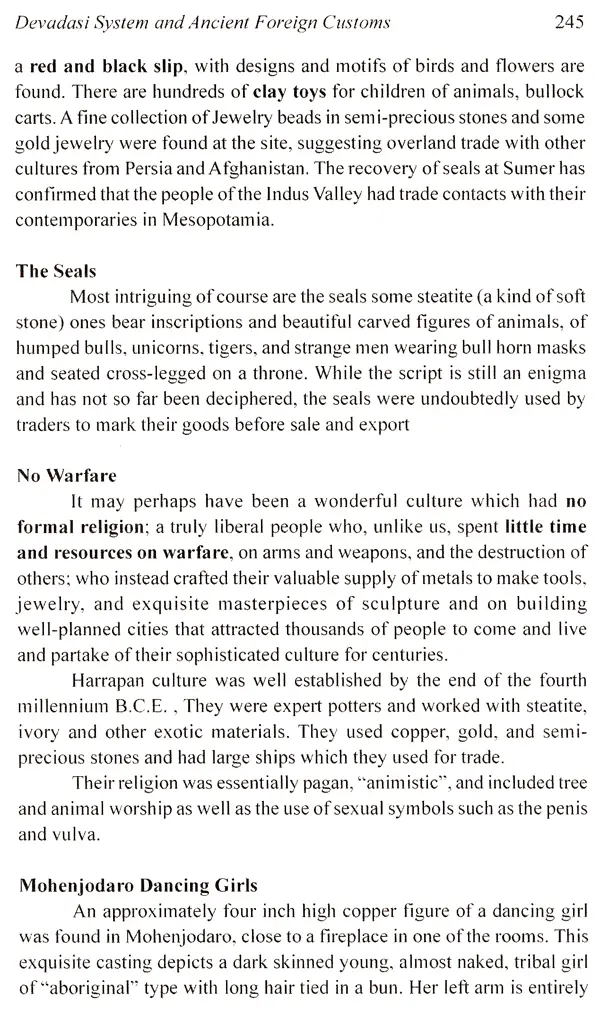 Devadasi System and Ancient Foreign Customs 245

a red and black slip, with designs and motifs of birds and flowers are found. There are hundreds of clay toys for children of animals, bullock carts. A fine collection of Jewelry beads in semi-precious stones and some gold jewelry were found at the site, suggesting overland trade with other cultures from Persia and Afghanistan. The recovery of seals at Sumer has confirmed that the people of the Indus Valley had trade contacts with their contemporaries in Mesopotamia.

The Seals

Most intriguing of course are the seals some steatite (a kind of soft stone) ones bear inscriptions and beautiful carved figures of animals, of humped bulls, unicorns, tigers, and strange men wearing bull horn masks and seated cross-legged on a throne. While the script is still an enigma and has not so far been deciphered, the seals were undoubtedly used by traders to mark their goods before sale and export

No Warfare

It may perhaps have been a wonderful culture which had no formal religion; a truly liberal people who, unlike us, spent little time and resources on warfare, on arms and weapons, and the destruction of others; who instead crafted their valuable supply of metals to make tools, jewelry, and exquisite masterpieces of sculpture and on building well-planned cities that attracted thousands of people to come and live and partake of their sophisticated culture for centuries.

Harrapan culture was well established by the end of the fourth millennium B.C.E. , They were expert potters and worked with steatite, ivory and other exotic materials. They used copper, gold, and semi-precious stones and had large ships which they used for trade.

Their religion was essentially pagan, "animistic", and included tree and animal worship as well as the use of sexual symbols such as the penis and vulva.

Mohenjodaro Dancing Girls

An approximately four inch high copper figure of a dancing girl was found in Mohenjodaro, close to a fireplace in one of the rooms. This exquisite casting depicts a dark skinned young, almost naked, tribal girl of "aboriginal" type with long hair tied in a bun. Her left arm is entirely